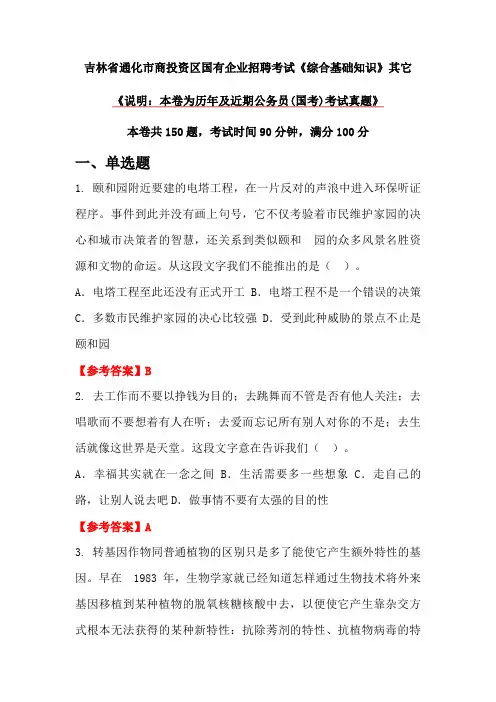 吉林省通化市商投资区国有企业招聘考试《综合基础知识》其它

《说明：本卷为历年及近期公务员(国考)考试真题》

本卷共 150 题，考试时间 90 分钟，满分 100 分

一、单选题

1. 颐和园附近要建的电塔工程，在一片反对的声浪中进入环保听证程序。事件到此并没有画上句号，它不仅考验着市民维护家园的决心和城市决策者的智慧，还关系到类似颐和 园的众多风景名胜资源和文物的命运。从这段文字我们不能推出的是（ ）。

A. 电塔工程至此还没有正式开工 B. 电塔工程不是一个错误的决策 C. 多数市民维护家园的决心比较强 D. 受到此种威胁的景点不止是颐和园

【参考答案】B

2. 去工作而不要以挣钱为目的；去跳舞而不管是否有他人关注；去唱歌而不要想着有人在听；去爱而忘记所有别人对你的不是；去生活就像这世界是天堂。这段文字意在告诉我们（ ）。

A. 幸福其实就在一念之间 B. 生活需要多一些想象 C. 走自己的路，让别人说去吧 D. 做事情不要有太强的目的性

【参考答案】A

3. 转基因作物同普通植物的区别只是多了能使它产生额外特性的基因。早在 1983 年，生物学家就已经知道怎样通过生物技术将外来基因移植到某种植物的脱氧核糖核酸中去，以便使它产生靠杂交方式根本无法获得的某种新特性：抗除莠剂的特性、抗植物病毒的特